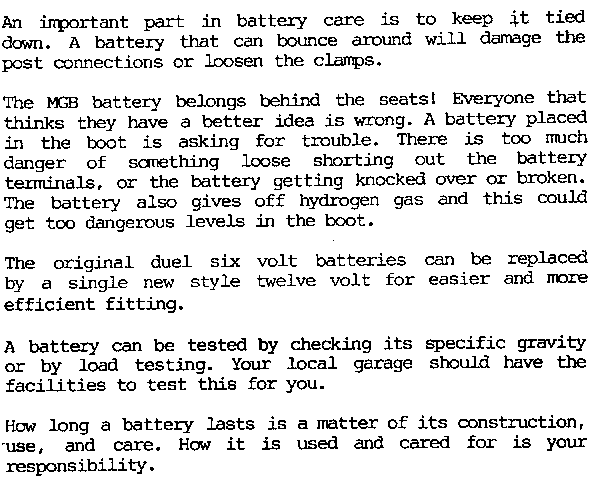 An important part in battery care is to keep it tied down. A battery that can bounce around will damage the post connections or loosen the clamps.

The MGB battery belongs behind the seats! Everyone that thinks they have a better idea is wrong. A battery placed in the boot is asking for trouble. There is too much danger of something loose shorting out the battery terminals, or the battery getting knocked over or broken. The battery also gives off hydrogen gas and this could get too dangerous levels in the boot.

The original duel six volt batteries can be replaced by a single new style twelve volt for easier and more efficient fitting.

A battery can be tested by checking its specific gravity or by load testing. Your local garage should have the facilities to test this for you.

How long a battery lasts is a matter of its construction, use, and care. How it is used and cared for is your responsibility.